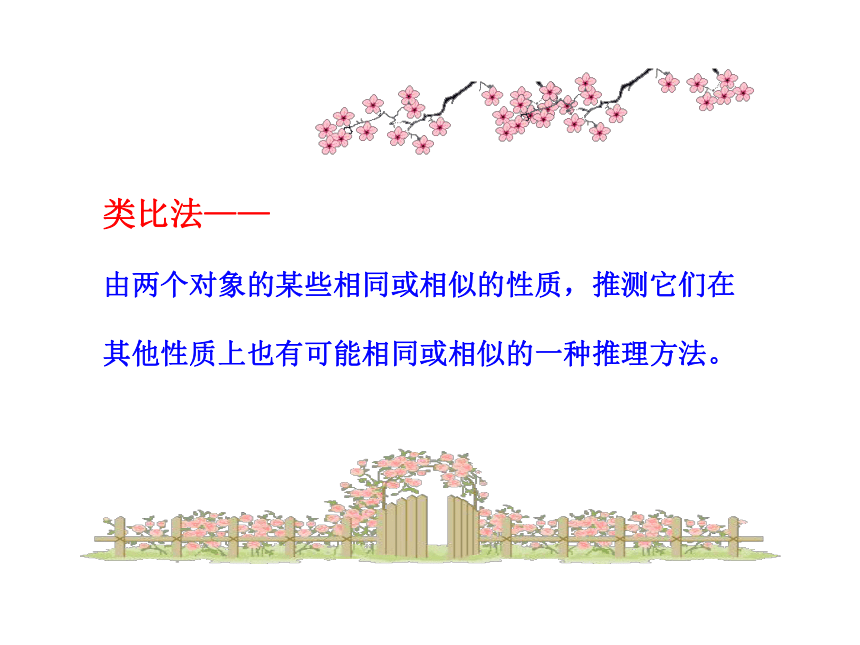 类比法——

由两个对象的某些相同或相似的性质，推测它们在其他性质上也有可能相同或相似的一种推理方法。